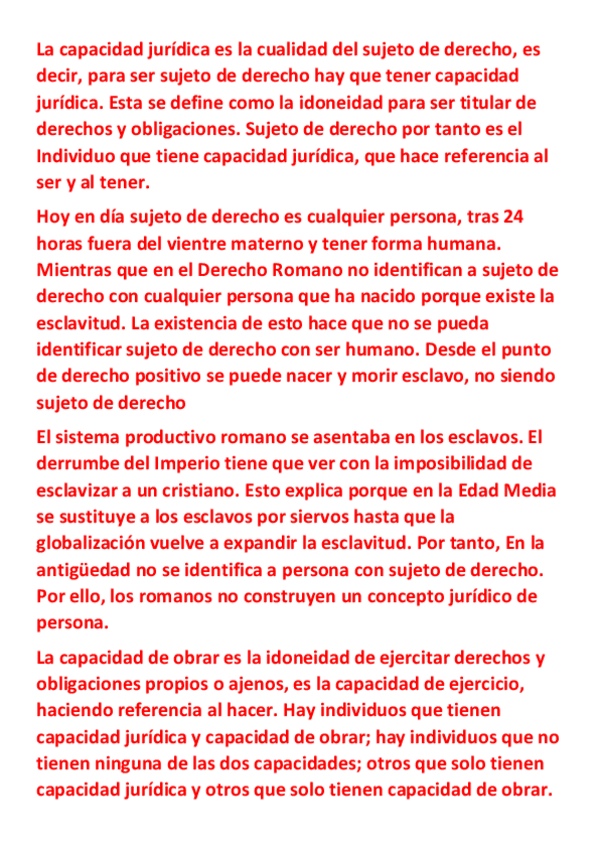 La capacidad jurídica es la cualidad del sujeto de derecho, es decir, para ser sujeto de derecho hay que tener capacidad jurídica. Esta se define como la idoneidad para ser titular de derechos y obligaciones. Sujeto de derecho por tanto es el Individuo que tiene capacidad jurídica, que hace referencia al ser y al tener.

Hoy en día sujeto de derecho es cualquier persona, tras 24 horas fuera del vientre materno y tener forma humana. Mientras que en el Derecho Romano no identifican a sujeto de derecho con cualquier persona que ha nacido porque existe la esclavitud. La existencia de esto hace que no se pueda identificar sujeto de derecho con ser humano. Desde el punto de derecho positivo se puede nacer y morir esclavo, no siendo sujeto de derecho

El sistema productivo romano se asentaba en los esclavos. El derrumbe del Imperio tiene que ver con la imposibilidad de esclavizar a un cristiano. Esto explica porque en la Edad Media se sustituye a los esclavos por siervos hasta que la globalización vuelve a expandir la esclavitud. Por tanto, En la antigüedad no se identifica a persona con sujeto de derecho. Por ello, los romanos no construyen un concepto jurídico de persona.

La capacidad de obrar es la idoneidad de ejercitar derechos y obligaciones propios o ajenos, es la capacidad de ejercicio, haciendo referencia al hacer. Hay individuos que tienen capacidad jurídica y capacidad de obrar; hay individuos que no tienen ninguna de las dos capacidades; otros que solo tienen capacidad jurídica y otros que solo tienen capacidad de obrar.